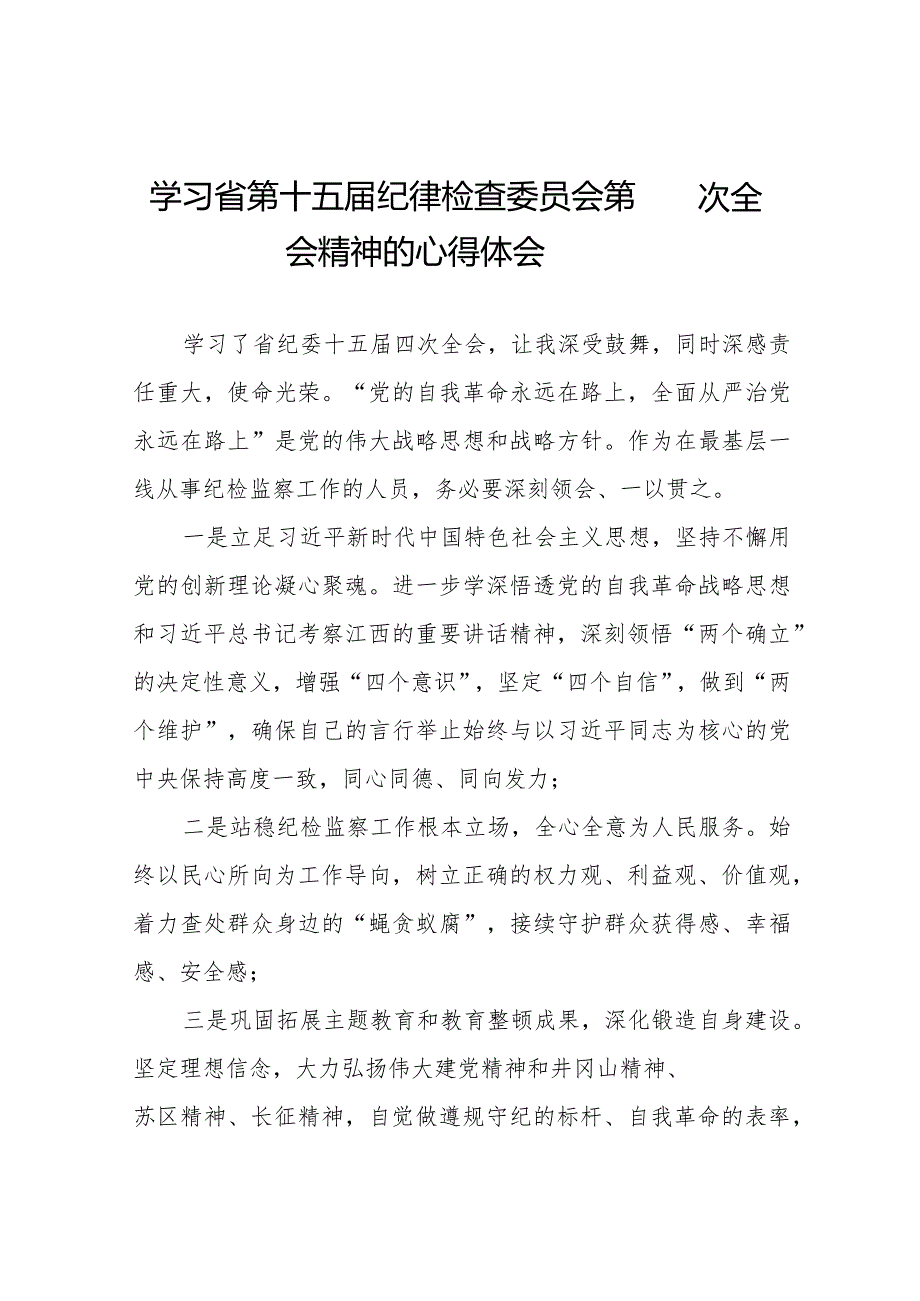 学习省第十五届纪律检查委员会第　　次全会精神的心得体会

学习了省纪委十五届四次全会，让我深受鼓舞，同时深感责任重大，使命光荣。“党的自我革命永远在路上，全面从严治党永远在路上”是党的伟大战略思想和战略方针。作为在最基层一线从事纪检监察工作的人员，务必要深刻领会、一以贯之。

一是立足习近平新时代中国特色社会主义思想，坚持不懈用党的创新理论凝心聚魂。进一步学深悟透党的自我革命战略思想和习近平总书记考察江西的重要讲话精神，深刻领悟“两个确立”的决定性意义，增强“四个意识”，坚定“四个自信”，做到“两个维护”，确保自己的言行举止始终与以习近平同志为核心的党中央保持高度一致，同心同德、同向发力；

二是站稳纪检监察工作根本立场，全心全意为人民服务。始终以民心所向为工作导向，树立正确的权力观、利益观、价值观，着力查处群众身边的“蝇贪蚁腐”，接续守护群众获得感、幸福感、安全感；

三是巩固拓展主题教育和教育整顿成果，深化锻造自身建设。坚定理想信念，大力弘扬伟大建党精神和井冈山精神、苏区精神、长征精神，自觉做遵规守纪的标杆、自我革命的表率，